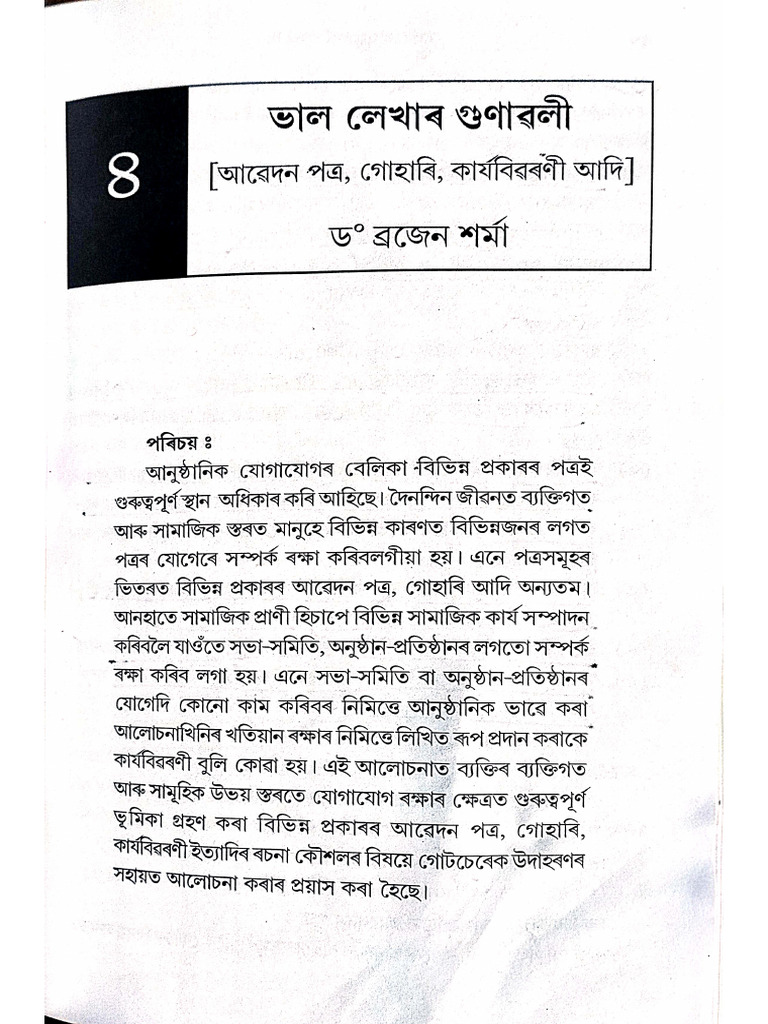 ৪

ভাল লেখাৰ গুণাৱলী

[আৱেদন পত্ৰ, গোহাৰি, কাৰ্যবিৱৰণী আদি]

ড° ব্ৰজেন শৰ্মা

পৰিচয় ঃ

আনুষ্ঠানিক যোগাযোগৰ বেলিকা বিভিন্ন প্ৰকাৰৰ পত্ৰই গুৰুত্বপূৰ্ণ স্থান অধিকাৰ কৰি আহিছে। দৈনন্দিন জীৱনত ব্যক্তিগত আৰু সামাজিক স্তৰত মানুহে বিভিন্ন কাৰণত বিভিন্নজনৰ লগত পত্ৰৰ যোগেৰে সম্পৰ্ক ৰক্ষা কৰিবলগীয়া হয়। এনে পত্ৰসমূহৰ ভিতৰত বিভিন্ন প্ৰকাৰৰ আৱেদন পত্ৰ, গোহাৰি আদি অন্যতম। আনহাতে সামাজিক প্ৰাণী হিচাপে বিভিন্ন সামাজিক কাৰ্য সম্পাদন কৰিবলৈ যাওঁতে সভা-সমিতি, অনুষ্ঠান-প্ৰতিষ্ঠানৰ লগতো সম্পৰ্ক ৰক্ষা কৰিব লগা হয়। এনে সভা-সমিতি বা অনুষ্ঠান-প্ৰতিষ্ঠানৰ যোগেদি কোনো কাম কৰিবৰ নিমিত্তে আনুষ্ঠানিক ভাৱে কৰা আলোচনাখিনিৰ খতিয়ান ৰক্ষাৰ নিমিত্তে লিখিত ৰূপ প্ৰদান কৰাকে কাৰ্যবিৱৰণী বুলি কোৱা হয়। এই আলোচনাত ব্যক্তিৰ ব্যক্তিগত আৰু সামূহিক উভয় স্তৰতে যোগাযোগ ৰক্ষাৰ ক্ষেত্ৰত গুৰুত্বপূৰ্ণ ভূমিকা গ্ৰহণ কৰা বিভিন্ন প্ৰকাৰৰ আৱেদন পত্ৰ, গোহাৰি, কাৰ্যবিৱৰণী ইত্যাদিৰ ৰচনা কৌশলৰ বিষয়ে গোটচেৰেক উদাহৰণৰ সহায়ত আলোচনা কৰাৰ প্ৰয়াস কৰা হৈছে।